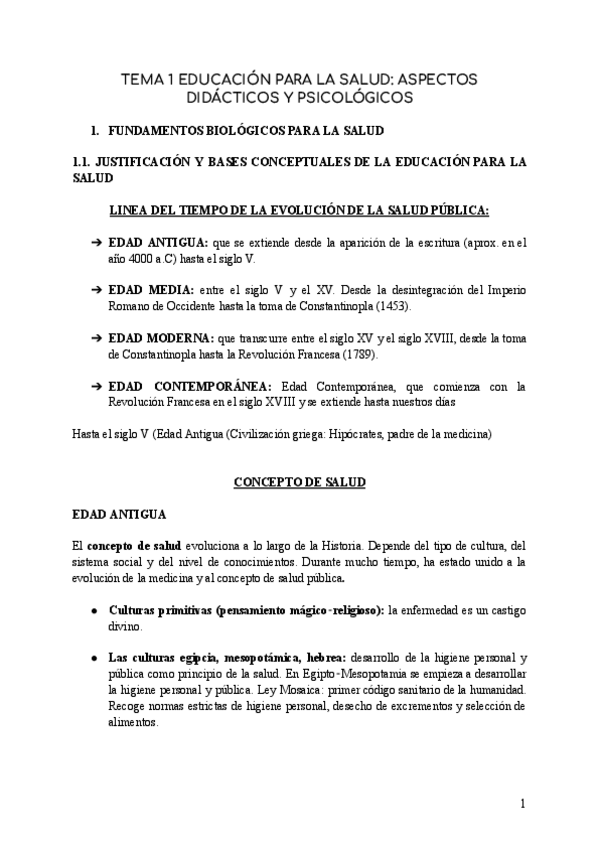 TEMA 1 EDUCACIÓN PARA LA SALUD: ASPECTOS DIDÁCTICOS Y PSICOLÓGICOS

1. FUNDAMENTOS BIOLÓGICOS PARA LA SALUD

1.1. JUSTIFICACIÓN Y BASES CONCEPTUALES DE LA EDUCACIÓN PARA LA SALUD

LINEA DEL TIEMPO DE LA EVOLUCIÓN DE LA SALUD PÚBLICA:

➔ EDAD ANTIGUA: que se extiende desde la aparición de la escritura (aprox. en el año 4000 a.C) hasta el siglo V.

➔ EDAD MEDIA: entre el siglo V y el XV. Desde la desintegración del Imperio Romano de Occidente hasta la toma de Constantinopla (1453).

➔ EDAD MODERNA: que transcurre entre el siglo XV y el siglo XVIII, desde la toma de Constantinopla hasta la Revolución Francesa (1789).

➔ EDAD CONTEMPORÁNEA: Edad Contemporánea, que comienza con la Revolución Francesa en el siglo XVIII y se extiende hasta nuestros días

Hasta el siglo V (Edad Antigua (Civilización griega: Hipócrates, padre de la medicina)

CONCEPTO DE SALUD

EDAD ANTIGUA

El concepto de salud evoluciona a lo largo de la Historia. Depende del tipo de cultura, del sistema social y del nivel de conocimientos. Durante mucho tiempo, ha estado unido a la evolución de la medicina y al concepto de salud pública.

● Culturas primitivas (pensamiento mágico-religioso): la enfermedad es un castigo divino.

● Las culturas egipcia, mesopotámica, hebrea: desarrollo de la higiene personal y pública como principio de la salud. En Egipto-Mesopotamia se empieza a desarrollar la higiene personal y pública. Ley Mosaica: primer código sanitario de la humanidad. Recoge normas estrictas de higiene personal, desecho de excrementos y selección de alimentos.

1